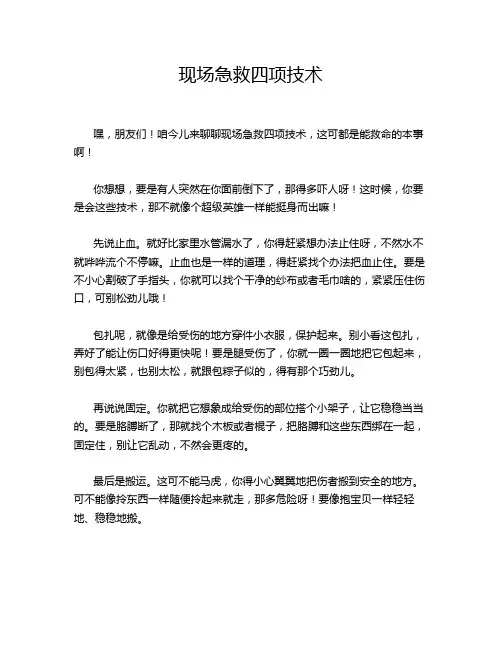 现场急救四项技术

嘿，朋友们！咱今儿来聊聊现场急救四项技术，这可都是能救命的本事啊！

你想想，要是有人突然在你面前倒下了，那得多吓人呀！这时候，你要是会这些技术，那不就像个超级英雄一样能挺身而出嘛！

先说止血。就好比家里水管漏水了，你得赶紧想办法止住呀，不然水不就哗哗流个不停嘛。止血也是一样的道理，得赶紧找个办法把血止住。要是不小心割破了手指头，你就可以找个干净的纱布或者毛巾啥的，紧紧压住伤口，可别松劲儿哦！

包扎呢，就像是给受伤的地方穿件小衣服，保护起来。别小看这包扎，弄好了能让伤口好得更快呢！要是腿受伤了，你就一圈一圈地把它包起来，别包得太紧，也别太松，就跟包粽子似的，得有那个巧劲儿。

再说说固定。你就把它想象成给受伤的部位搭个小架子，让它稳稳当当的。要是胳膊断了，那就找个木板或者棍子，把胳膊和这些东西绑在一起，固定住，别让它乱动，不然会更疼的。

最后是搬运。这可不能马虎，你得小心翼翼地把伤者搬到安全的地方。可不能像拎东西一样随便拎起来就走，那多危险呀！要像抱宝贝一样轻轻地、稳稳地搬。